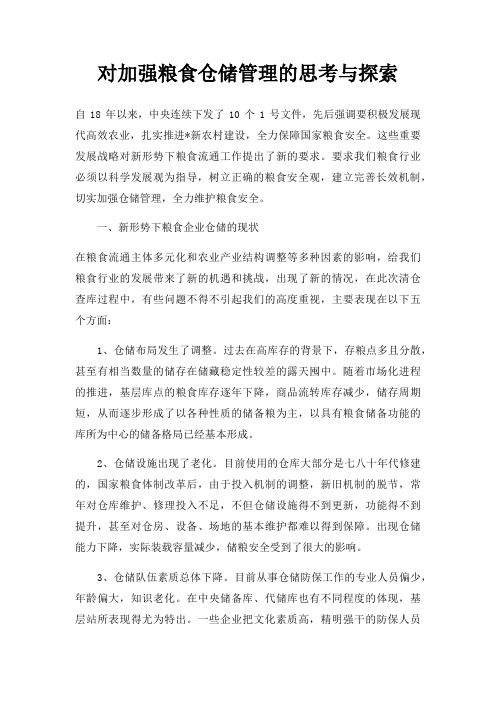 对加强粮食仓储管理的思考与探索

自 18 年以来，中央连续下发了 10 个 1 号文件，先后强调要积极发展现代高效农业，扎实推进*新农村建设，全力保障国家粮食安全。这些重要发展战略对新形势下粮食流通工作提出了新的要求。要求我们粮食行业必须以科学发展观为指导，树立正确的粮食安全观，建立完善长效机制，切实加强仓储管理，全力维护粮食安全。

一、新形势下粮食企业仓储的现状

在粮食流通主体多元化和农业产业结构调整等多种因素的影响，给我们粮食行业的发展带来了新的机遇和挑战，出现了新的情况，在此次清仓查库过程中，有些问题不得不引起我们的高度重视，主要表现在以下五个方面：

1、仓储布局发生了调整。过去在高库存的背景下，存粮点多且分散，甚至有相当数量的储存在储藏稳定性较差的露天囤中。随着市场化进程的推进，基层库点的粮食库存逐年下降，商品流转库存减少，储存周期短，从而逐步形成了以各种性质的储备粮为主，以具有粮食储备功能的库所为中心的储备格局已经基本形成。

2、仓储设施出现了老化。目前使用的仓库大部分是七八十年代修建的，国家粮食体制改革后，由于投入机制的调整，新旧机制的脱节，常年对仓库维护、修理投入不足，不但仓储设施得不到更新，功能得不到提升，甚至对仓房、设备、场地的基本维护都难以得到保障。出现仓储能力下降，实际装载容量减少，储粮安全受到了很大的影响。

3、仓储队伍素质总体下降。目前从事仓储防保工作的专业人员偏少，年龄偏大，知识老化。在中央储备库、代储库也有不同程度的体现，基层站所表现得尤为特出。一些企业把文化素质高，精明强干的防保人员